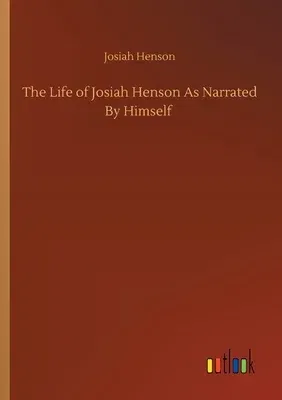 Josiah Henson

The Life of Josiah Henson As Narrated By Himself

outlook